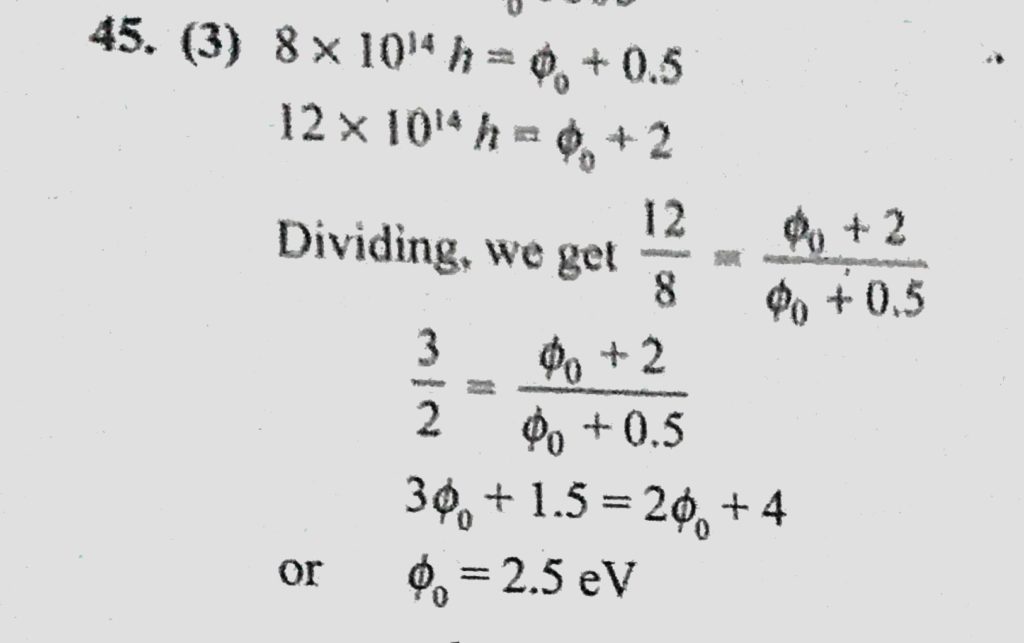 45. (3) $8 \times 10^{14} h = \phi_0 + 0.5$

$12 \times 10^{14} h = \phi_0 + 2$

Dividing, we get $\frac{12}{8} = \frac{\phi_0 + 2}{\phi_0 + 0.5}$

$\frac{3}{2} = \frac{\phi_0 + 2}{\phi_0 + 0.5}$

$3\phi_0 + 1.5 = 2\phi_0 + 4$

or $\phi_0 = 2.5$ eV